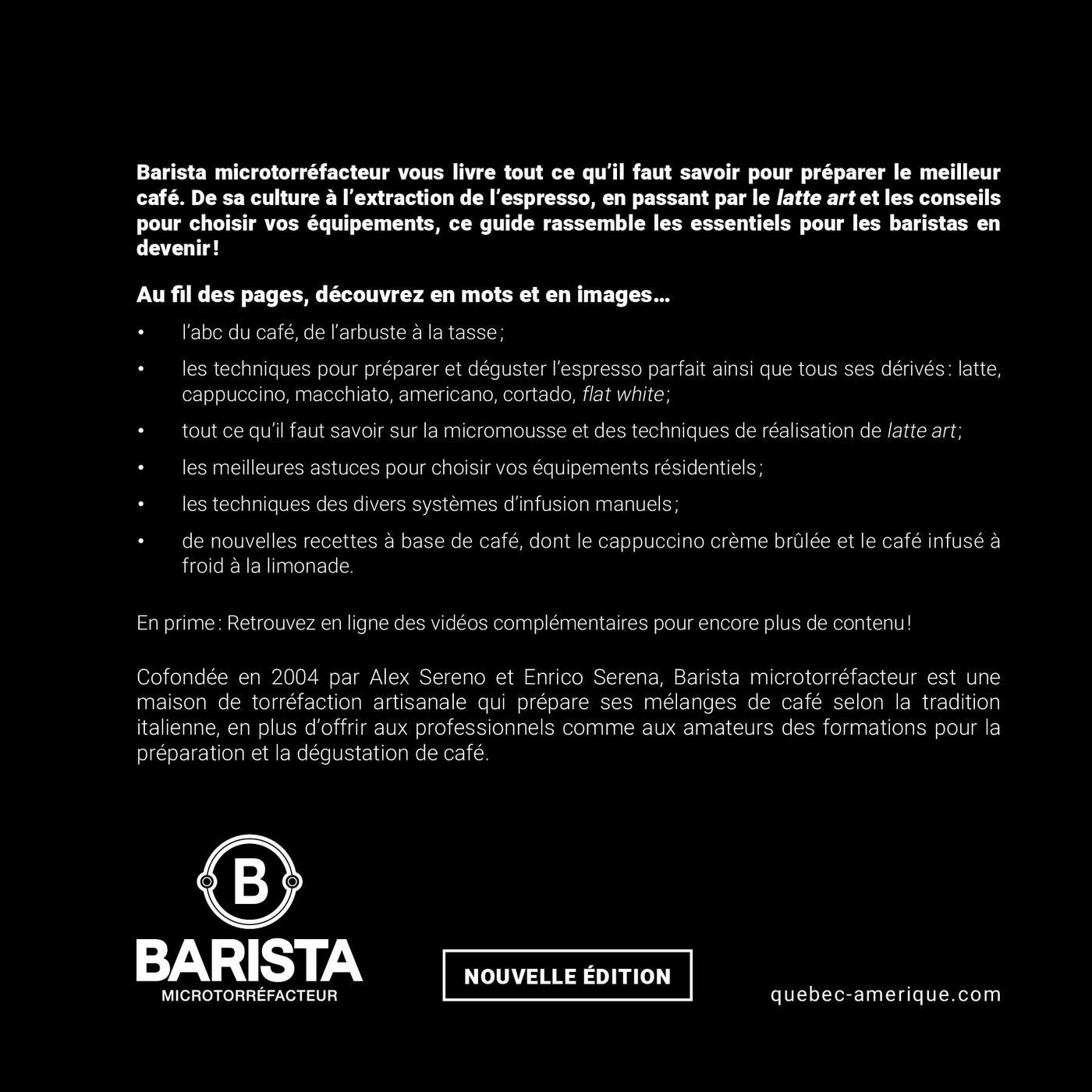 Barista microtorréfacteur vous livre tout ce qu'il faut savoir pour préparer le meilleur café. De sa culture à l'extraction de l'espresso, en passant par le latte art et les conseils pour choisir vos équipements, ce guide rassemble les essentiels pour les baristas en devenir !

Au fil des pages, découvrez en mots et en images…

• l'abc du café, de l'arbuste à la tasse ;
• les techniques pour préparer et déguster l'espresso parfait ainsi que tous ses dérivés : latte, cappuccino, macchiato, americano, cortado, flat white ;
• tout ce qu'il faut savoir sur la micromousse et des techniques de réalisation de latte art ;
• les meilleures astuces pour choisir vos équipements résidentiels ;
• les techniques des divers systèmes d'infusion manuels ;
• de nouvelles recettes à base de café, dont le cappuccino crème brûlée et le café infusé à froid à la limonade.

En prime : Retrouvez en ligne des vidéos complémentaires pour encore plus de contenu !

Cofondée en 2004 par Alex Sereno et Enrico Serena, Barista microtorréfacteur est une maison de torréfaction artisanale qui prépare ses mélanges de café selon la tradition italienne, en plus d'offrir aux professionnels comme aux amateurs des formations pour la préparation et la dégustation de café.

B
BARISTA
MICROTORRÉFACTEUR

NOUVELLE ÉDITION

quebec-amerique.com